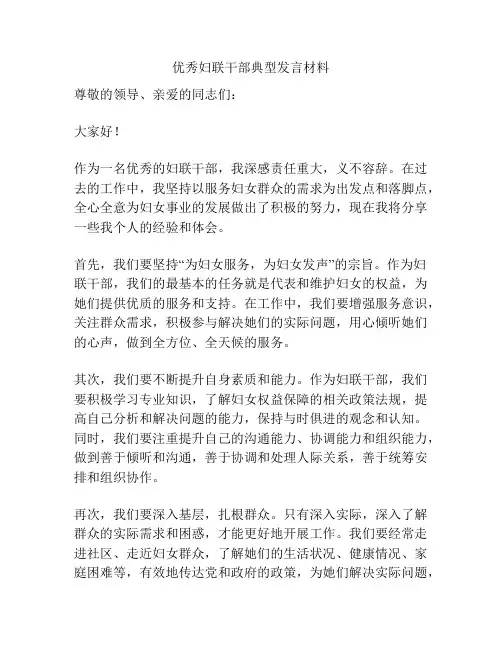 优秀妇联干部典型发言材料

尊敬的领导、亲爱的同志们：

大家好！

作为一名优秀的妇联干部，我深感责任重大，义不容辞。在过去的工作中，我坚持以服务妇女群众的需求为出发点和落脚点，全心全意为妇女事业的发展做出了积极的努力，现在我将分享一些我个人的经验和体会。

首先，我们要坚持“为妇女服务，为妇女发声”的宗旨。作为妇联干部，我们的最基本的任务就是代表和维护妇女的权益，为她们提供优质的服务和支持。在工作中，我们要增强服务意识，关注群众需求，积极参与解决她们的实际问题，用心倾听她们的心声，做到全方位、全天候的服务。

其次，我们要不断提升自身素质和能力。作为妇联干部，我们要积极学习专业知识，了解妇女权益保障的相关政策法规，提高自己分析和解决问题的能力，保持与时俱进的观念和认知。同时，我们要注重提升自己的沟通能力、协调能力和组织能力，做到善于倾听和沟通，善于协调和处理人际关系，善于统筹安排和组织协作。

再次，我们要深入基层，扎根群众。只有深入实际，深入了解群众的实际需求和困惑，才能更好地开展工作。我们要经常走进社区、走近妇女群众，了解她们的生活状况、健康情况、家庭困难等，有效地传达党和政府的政策，为她们解决实际问题，